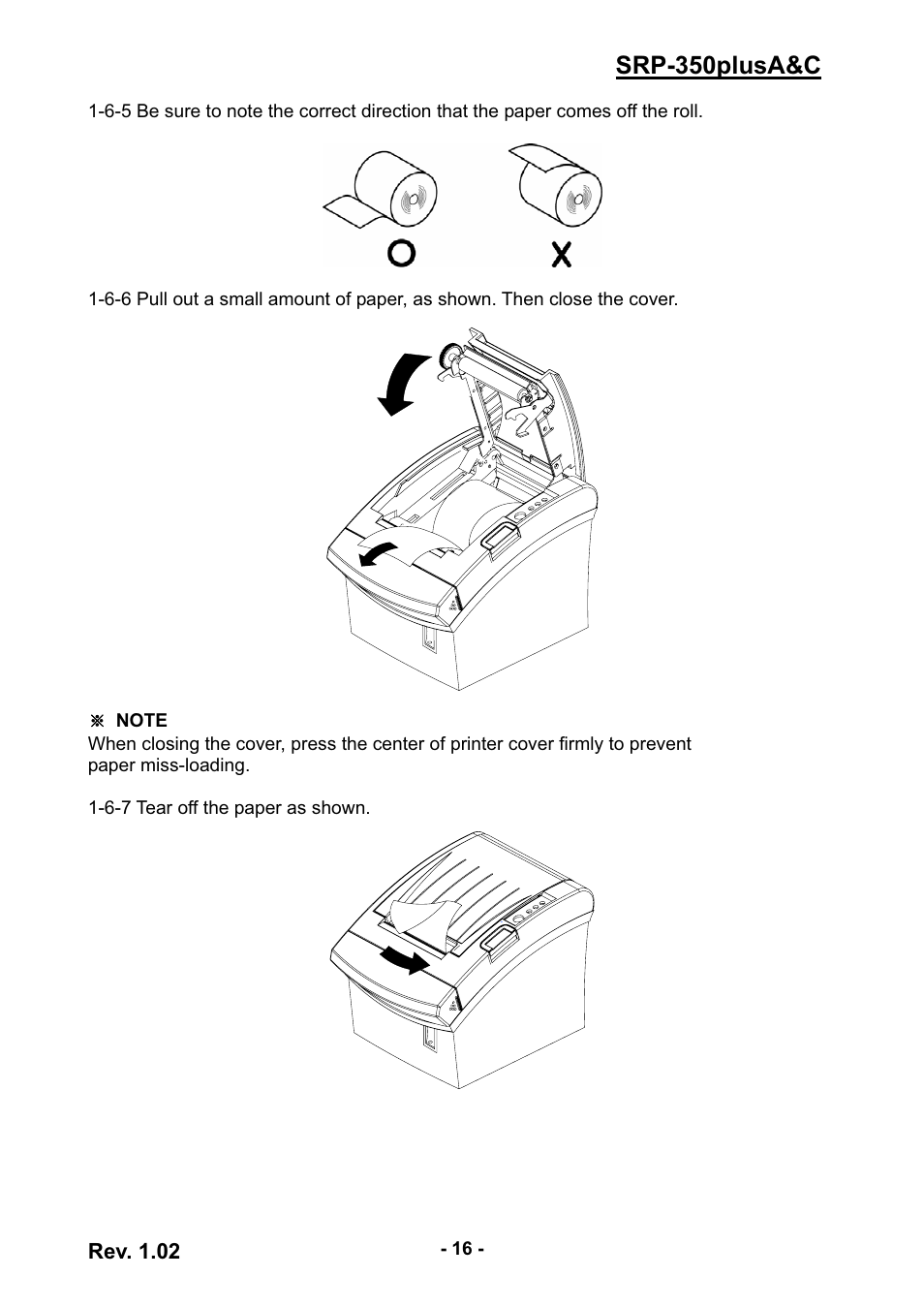 SRP-350plusA&C

1-6-5 Be sure to note the correct direction that the paper comes off the roll.

O X

1-6-6 Pull out a small amount of paper, as shown. Then close the cover.

※ NOTE
When closing the cover, press the center of printer cover firmly to prevent paper miss-loading.

1-6-7 Tear off the paper as shown.

Rev. 1.02

- 16 -